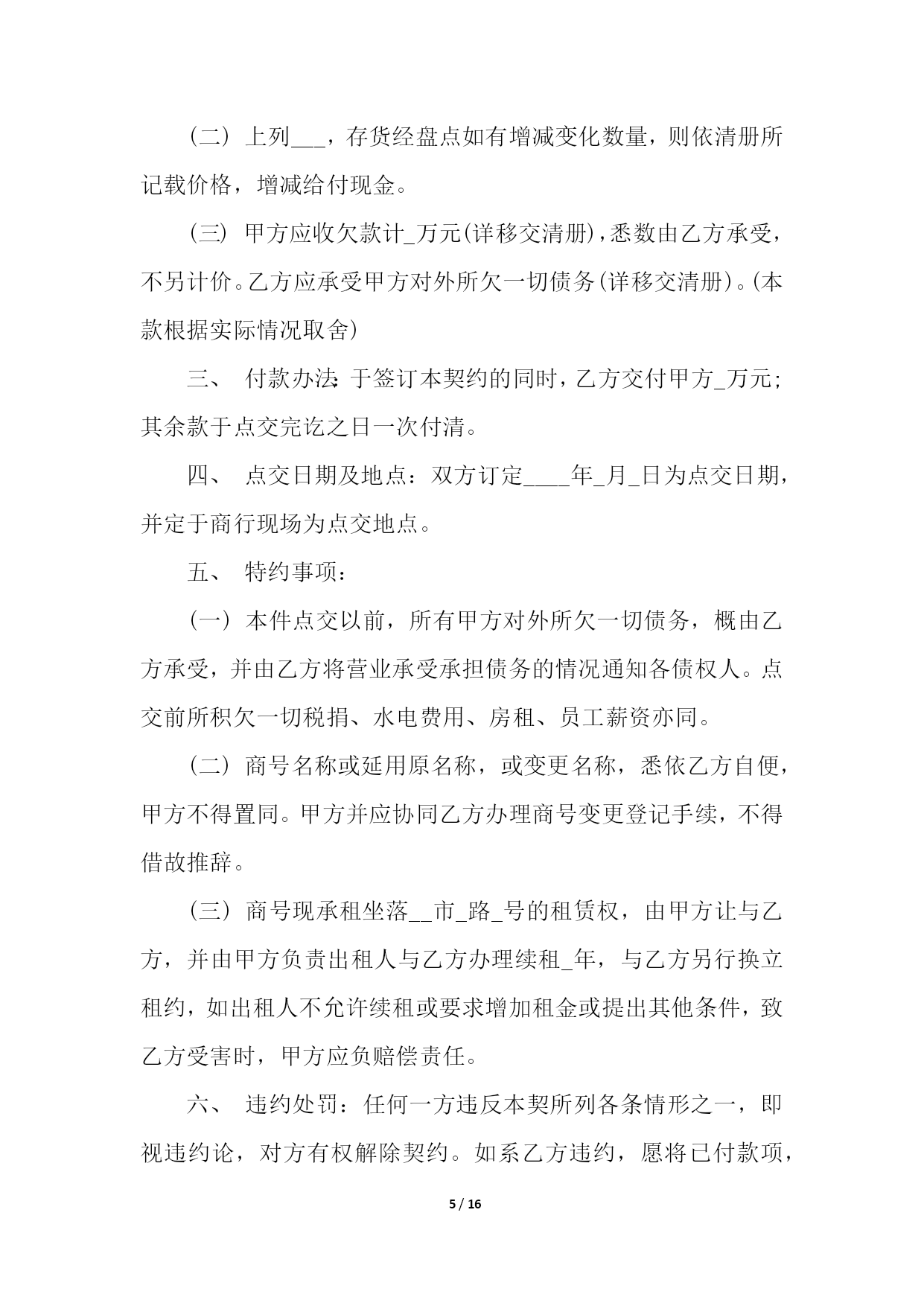 （二）上列___，存货经盘点如有增减变化数量，则依清册所记载价格，增减给付现金。

（三）甲方应收欠款计_万元(详移交清册)，悉数由乙方承受，不另计价。乙方应承受甲方对外所欠一切债务(详移交清册)。(本款根据实际情况取舍)

三、 付款办法：于签订本契约的同时，乙方交付甲方_万元；其余款于点交完讫之日一次付清。

四、 点交日期及地点：双方订定____年_月_日为点交日期，并定于商行现场为点交地点。

五、 特约事项：

（一）本件点交以前，所有甲方对外所欠一切债务，概由乙方承受，并由乙方将营业承受承担债务的情况通知各债权人。点交前所积欠一切税捐、水电费用、房租、员工薪资亦同。

（二）商号名称或延用原名称，或变更名称，悉依乙方自便，甲方不得置同。甲方并应协同乙方办理商号变更登记手续，不得借故推辞。

（三）商号现承租坐落__市_路_号的租赁权，由甲方让与乙方，并由甲方负责出租人与乙方办理续租_年，与乙方另行换立租约，如出租人不允许续租或要求增加租金或提出其他条件，致乙方受害时，甲方应负赔偿责任。

六、 违约处罚：任何一方违反本契所列各条情形之一，即视违约论，对方有权解除契约。如系乙方违约，愿将已付款项，

5 / 16